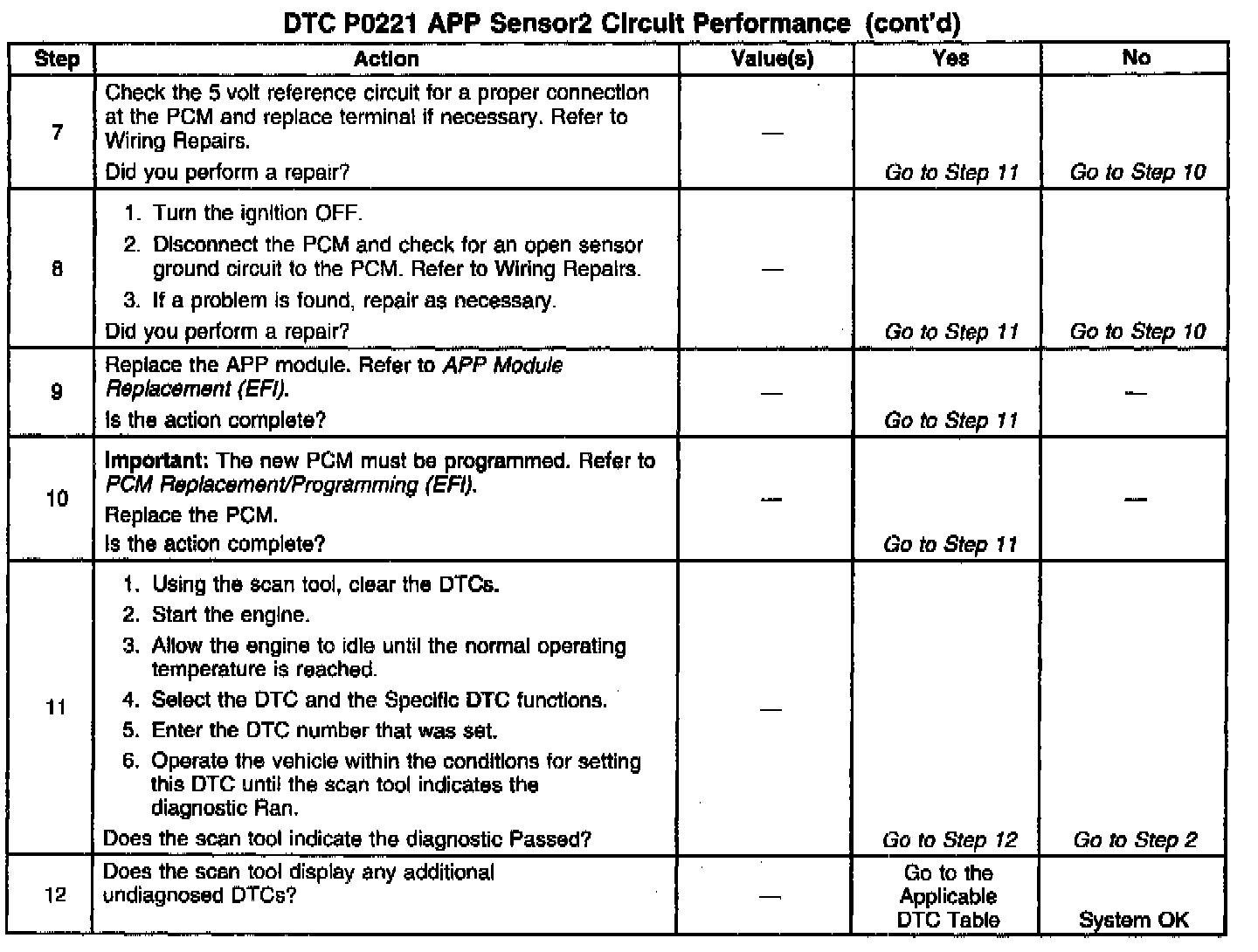 DTC P0221 APP Sensor2 Circuit Performance (cont'd)

| Step | Action | Value(s) | Yes | No |
|---|---|---|---|---|
| 7 | Check the 5 volt reference circuit for a proper connection at the PCM and replace terminal if necessary. Refer to Wiring Repairs. Did you perform a repair? | — | Go to Step 11 | Go to Step 10 |
| 8 | 1. Turn the ignition OFF. 2. Disconnect the PCM and check for an open sensor ground circuit to the PCM. Refer to Wiring Repairs. 3. If a problem is found, repair as necessary. Did you perform a repair? | — | Go to Step 11 | Go to Step 10 |
| 9 | Replace the APP module. Refer to APP Module Replacement (EFI). Is the action complete? | — | Go to Step 11 | — |
| 10 | Important: The new PCM must be programmed. Refer to PCM Replacement/Programming (EFI). Replace the PCM. Is the action complete? | — | Go to Step 11 | — |
| 11 | 1. Using the scan tool, clear the DTCs. 2. Start the engine. 3. Allow the engine to idle until the normal operating temperature is reached. 4. Select the DTC and the Specific DTC functions. 5. Enter the DTC number that was set. 6. Operate the vehicle within the conditions for setting this DTC until the scan tool indicates the diagnostic Ran. Does the scan tool indicate the diagnostic Passed? | — | Go to Step 12 | Go to Step 2 |
| 12 | Does the scan tool display any additional undiagnosed DTCs? | — | Go to the Applicable DTC Table | System OK |